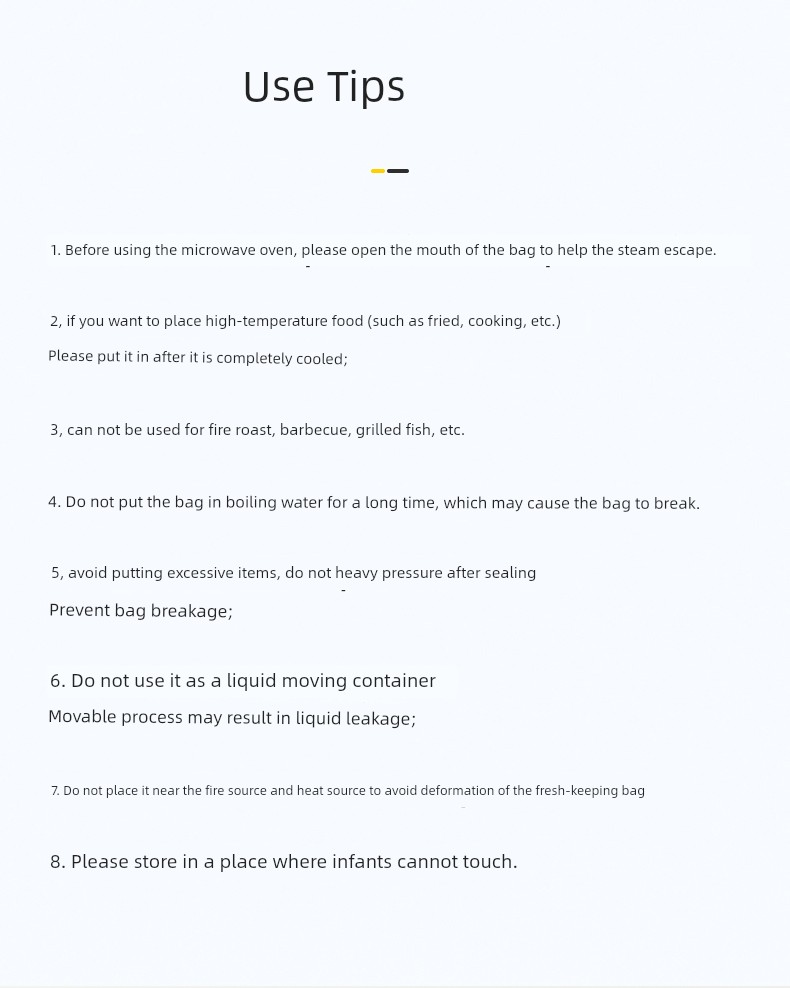 Use Tips

1. Before using the microwave oven, please open the mouth of the bag to help the steam escape.

2, if you want to place high-temperature food (such as fried, cooking, etc.)
Please put it in after it is completely cooled;

3, can not be used for fire roast, barbecue, grilled fish, etc.

4. Do not put the bag in boiling water for a long time, which may cause the bag to break.

5, avoid putting excessive items, do not heavy pressure after sealing
Prevent bag breakage;

6. Do not use it as a liquid moving container
Movable process may result in liquid leakage;

7. Do not place it near the fire source and heat source to avoid deformation of the fresh-keeping bag

8. Please store in a place where infants cannot touch.